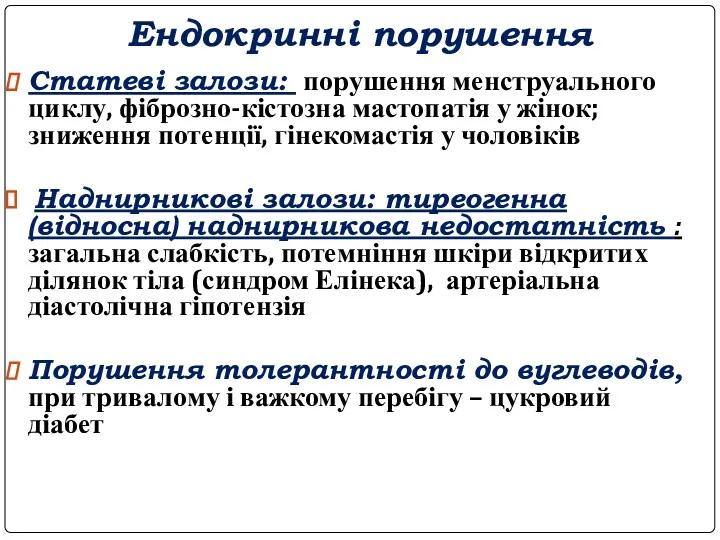 Ендокринні порушення

Статеві залози: порушення менструального циклу, фіброзно-кістозна мастопатія у жінок; зниження потенції, гінекомастія у чоловіків

Наднирникові залози: тиреогенна (відносна) наднирникова недостатність : загальна слабкість, потемніння шкіри відкритих ділянок тіла (синдром Елінека), артеріальна діастолічна гіпотензія

Порушення толерантності до вуглеводів, при тривалому і важкому перебігу – цукровий діабет